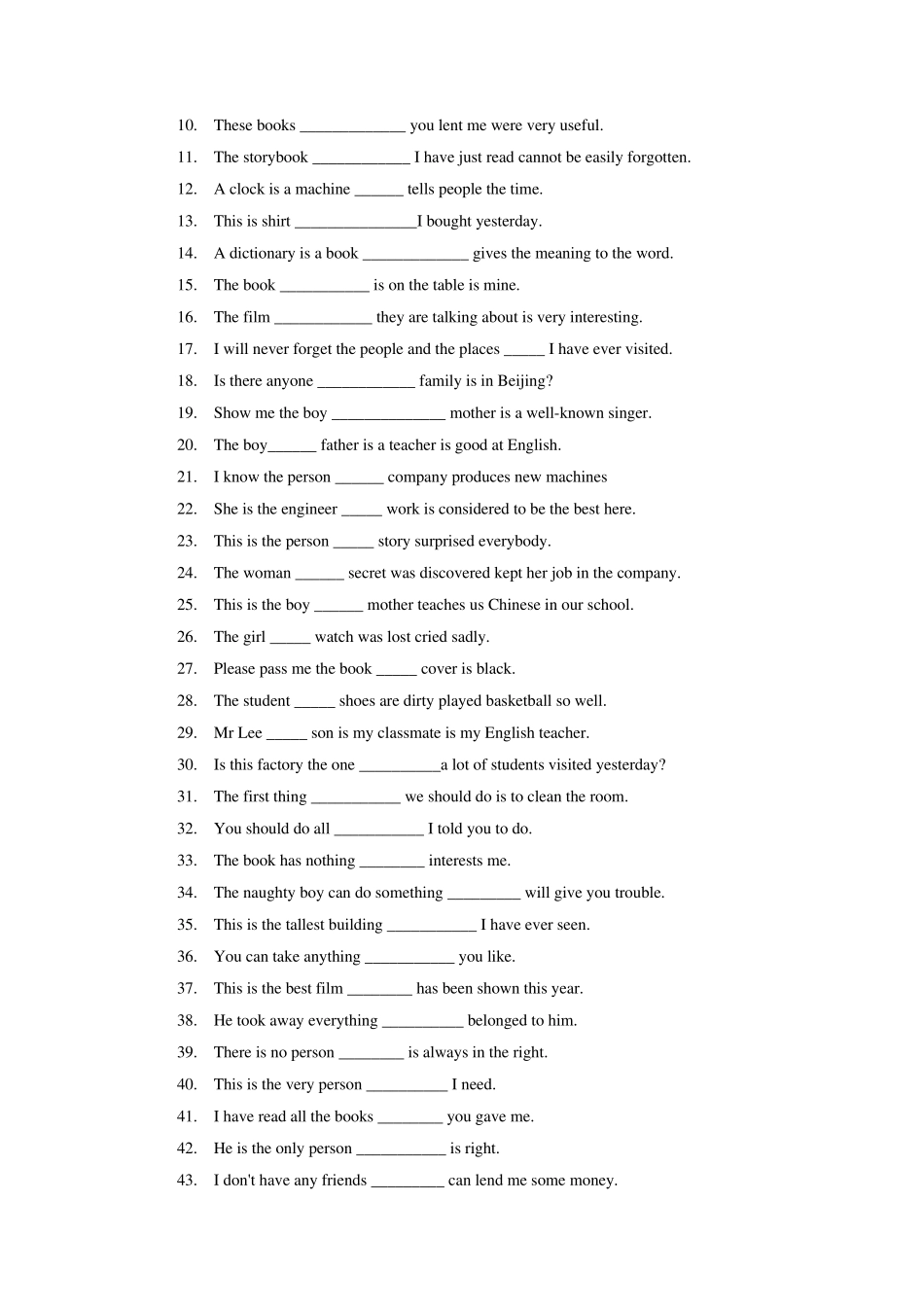 10. These books ____ you lent me were very useful.

11. The storybook ____ I have just read cannot be easily forgotten.

12. A clock is a machine ____ tells people the time.

13. This is shirt ____I bought yesterday.

14. A dictionary is a book ____ gives the meaning to the word.

15. The book ____ is on the table is mine.

16. The film ____ they are talking about is very interesting.

17. I will never forget the people and the places ____ I have ever visited.

18. Is there anyone ____ family is in Beijing?

19. Show me the boy ____ mother is a well-known singer.

20. The boy____ father is a teacher is good at English.

21. I know the person ____ company produces new machines

22. She is the engineer ____ work is considered to be the best here.

23. This is the person ____ story surprised everybody.

24. The woman ____ secret was discovered kept her job in the company.

25. This is the boy ____ mother teaches us Chinese in our school.

26. The girl ____ watch was lost cried sadly.

27. Please pass me the book ____ cover is black.

28. The student ____ shoes are dirty played basketball so well.

29. Mr Lee ____ son is my classmate is my English teacher.

30. Is this factory the one ____a lot of students visited yesterday?

31. The first thing ____ we should do is to clean the room.

32. You should do all ____ I told you to do.

33. The book has nothing ____ interests me.

34. The naughty boy can do something ____ will give you trouble.

35. This is the tallest building ____ I have ever seen.

36. You can take anything ____ you like.

37. This is the best film ____ has been shown this year.

38. He took away everything ____ belonged to him.

39. There is no person ____ is always in the right.

40. This is the very person ____ I need.

41. I have read all the books ____ you gave me.

42. He is the only person ____ is right.

43. I don't have any friends ____ can lend me some money.